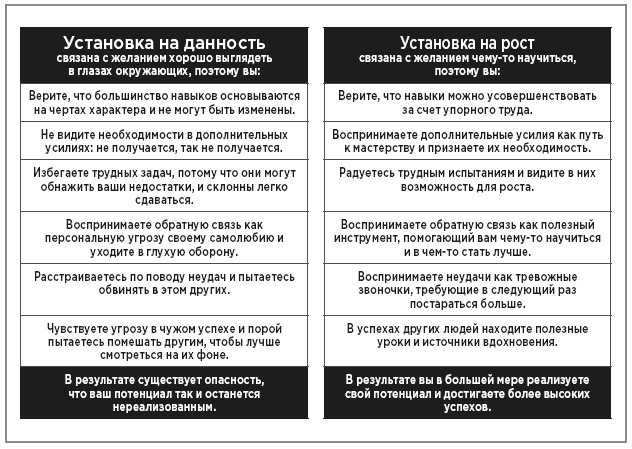 Установка на данность
связана с желанием хорошо выглядеть в глазах окружающих, поэтому вы:

Верите, что большинство навыков основываются на чертах характера и не могут быть изменены.

Не видите необходимости в дополнительных усилиях: не получается, так не получается.

Избегаете трудных задач, потому что они могут обнажить ваши недостатки, и склонны легко сдаваться.

Воспринимаете обратную связь как персональную угрозу своему самолюбию и уходите в глухую оборону.

Расстраиваетесь по поводу неудач и пытаетесь обвинять в этом других.

Чувствуете угрозу в чужом успехе и порой пытаетесь помешать другим, чтобы лучше смотреться на их фоне.

В результате существует опасность, что ваш потенциал так и останется нереализованным.

Установка на рост
связана с желанием чему-то научиться, поэтому вы:

Верите, что навыки можно усовершенствовать за счет упорного труда.

Воспринимаете дополнительные усилия как путь к мастерству и признаете их необходимость.

Радуетесь трудным испытаниям и видите в них возможность для роста.

Воспринимаете обратную связь как полезный инструмент, помогающий вам чему-то научиться и в чем-то стать лучше.

Воспринимаете неудачи как тревожные звоночки, требующие в следующий раз постараться больше.

В успехах других людей находите полезные уроки и источники вдохновения.

В результате вы в большей мере реализуете свой потенциал и достигаете более высоких успехов.